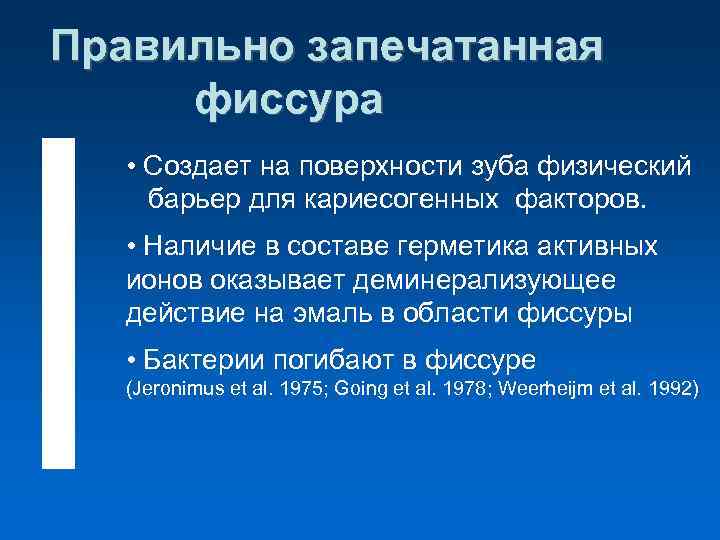 Правильно запечатанная фиссура

• Создает на поверхности зуба физический барьер для кариесогенных факторов.

• Наличие в составе герметика активных ионов оказывает деминерализующее действие на эмаль в области фиссуры

• Бактерии погибают в фиссуре (Jeronimus et al. 1975; Going et al. 1978; Weerheijm et al. 1992)